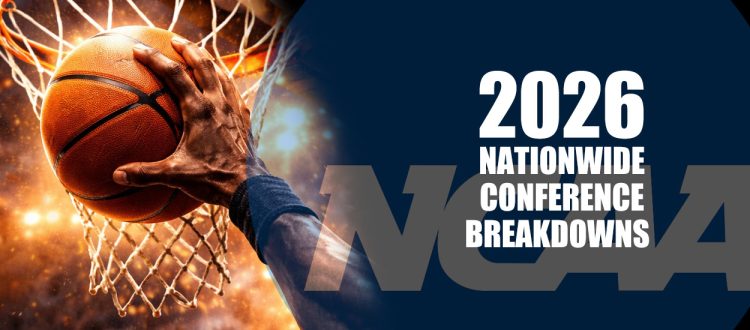 2026
NATIONWIDE
CONFERENCE
BREAKDOWNS
NCAA